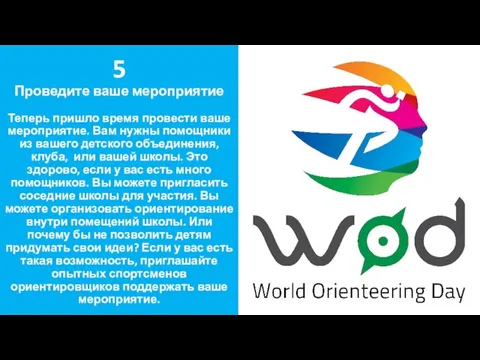 5
Проведите ваше мероприятие

Теперь пришло время провести ваше мероприятие. Вам нужны помощники из вашего детского объединения, клуба, или вашей школы. Это здорово, если у вас есть много помощников. Вы можете пригласить соседние школы для участия. Вы можете организовать ориентирование внутри помещений школы. Или почему бы не позволить детям придумать свои идеи? Если у вас есть такая возможность, приглашайте опытных спортсменов ориентировщиков поддержать ваше мероприятие.

wod
World Orienteering Day